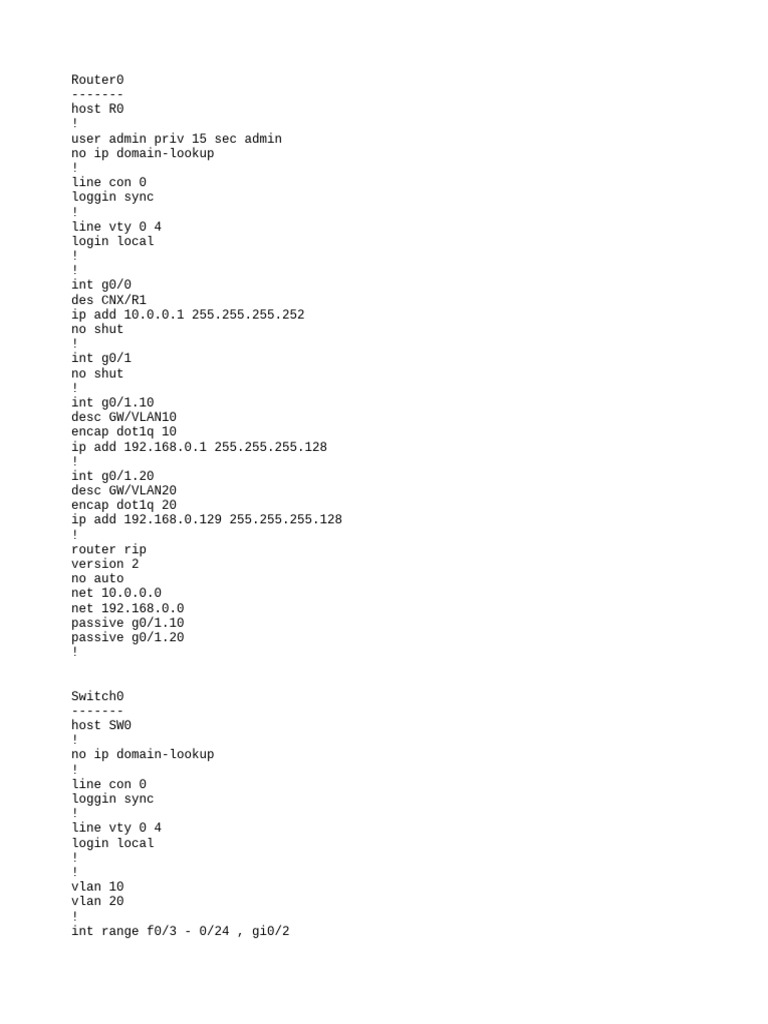 Router0
-------
host R0
!
user admin priv 15 sec admin
no ip domain-lookup
!
line con 0
loggin sync
!
line vty 0 4
login local
!
!
int g0/0
des CNX/R1
ip add 10.0.0.1 255.255.255.252
no shut
!
int g0/1
no shut
!
int g0/1.10
desc GW/VLAN10
encap dot1q 10
ip add 192.168.0.1 255.255.255.128
!
int g0/1.20
desc GW/VLAN20
encap dot1q 20
ip add 192.168.0.129 255.255.255.128
!
router rip
version 2
no auto
net 10.0.0.0
net 192.168.0.0
passive g0/1.10
passive g0/1.20
!

Switch0
-------
host SW0
!
no ip domain-lookup
!
line con 0
loggin sync
!
line vty 0 4
login local
!
!
vlan 10
vlan 20
!
int range f0/3 - 0/24 , gi0/2